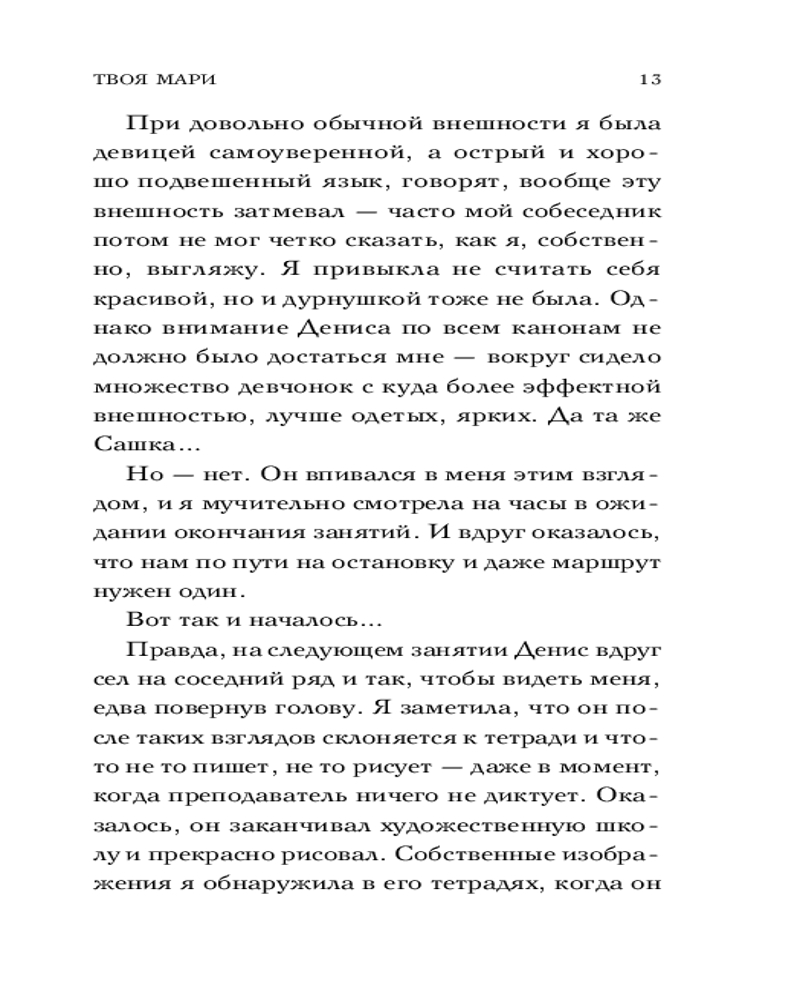 ТВОЯ МАРИ 13

При довольно обычной внешности я была девицей самоуверенной, а острый и хорошо подвешенный язык, говорят, вообще эту внешность затмевал — часто мой собеседник потом не мог четко сказать, как я, собственно, выгляжу. Я привыкла не считать себя красивой, но и дурнушкой тоже не была. Однако внимание Дениса по всем канонам не должно было достаться мне — вокруг сидело множество девчонок с куда более эффектной внешностью, лучше одетых, ярких. Да та же Сашка...

Но — нет. Он впивался в меня этим взглядом, и я мучительно смотрела на часы в ожидании окончания занятий. И вдруг оказалось, что нам по пути на остановку и даже маршрут нужен один.

Вот так и началось...

Правда, на следующем занятии Денис вдруг сел на соседний ряд и так, чтобы видеть меня, едва повернув голову. Я заметила, что он после таких взглядов склоняется к тетради и что-то не то пишет, не то рисует — даже в момент, когда преподаватель ничего не диктует. Оказалось, он заканчивал художественную школу и прекрасно рисовал. Собственные изображения я обнаружила в его тетрадях, когда он